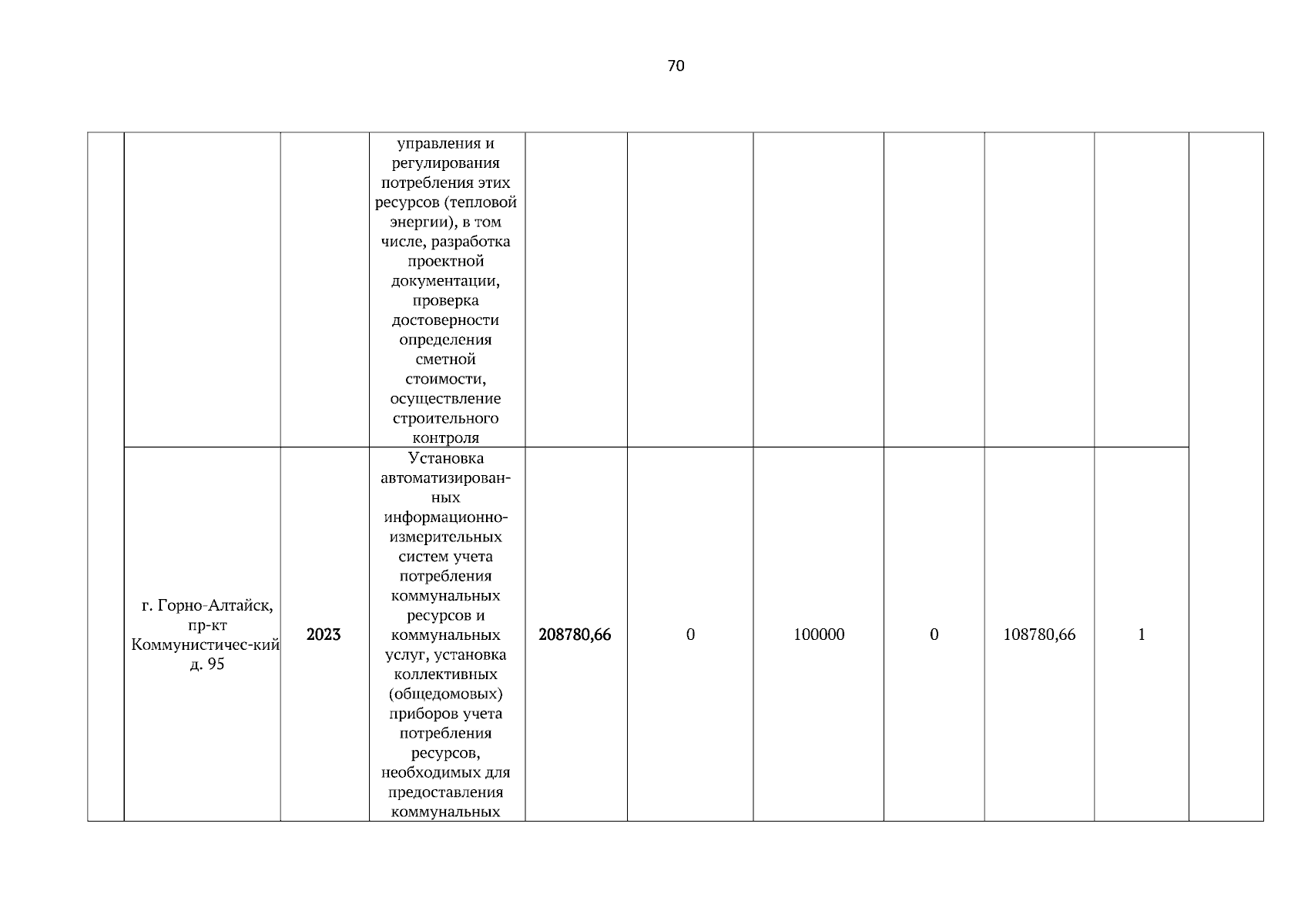 70

|  |  |  |  |  |  |  |  |  |  |  |
|---|---|---|---|---|---|---|---|---|---|---|
|  |  |  | управления и регулирования потребления этих ресурсов (тепловой энергии), в том числе, разработка проектной документации, проверка достоверности определения сметной стоимости, осуществление строительного контроля |  |  |  |  |  |  |  |
|  | г. Горно-Алтайск, пр-кт Коммунистичес-кий д. 95 | 2023 | Установка автоматизированных информационно-измерительных систем учета потребления коммунальных ресурсов и коммунальных услуг, установка коллективных (общедомовых) приборов учета потребления ресурсов, необходимых для предоставления коммунальных | 208780,66 | 0 | 100000 | 0 | 108780,66 | 1 |  |